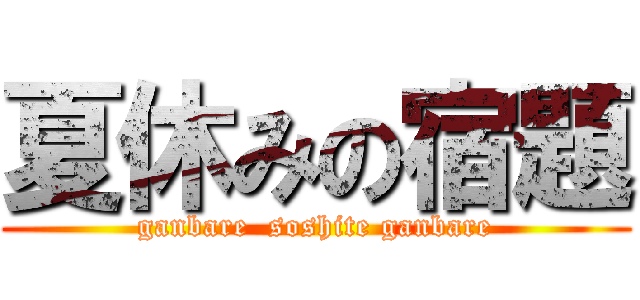 夏休みの宿題

ganbare soshite ganbare